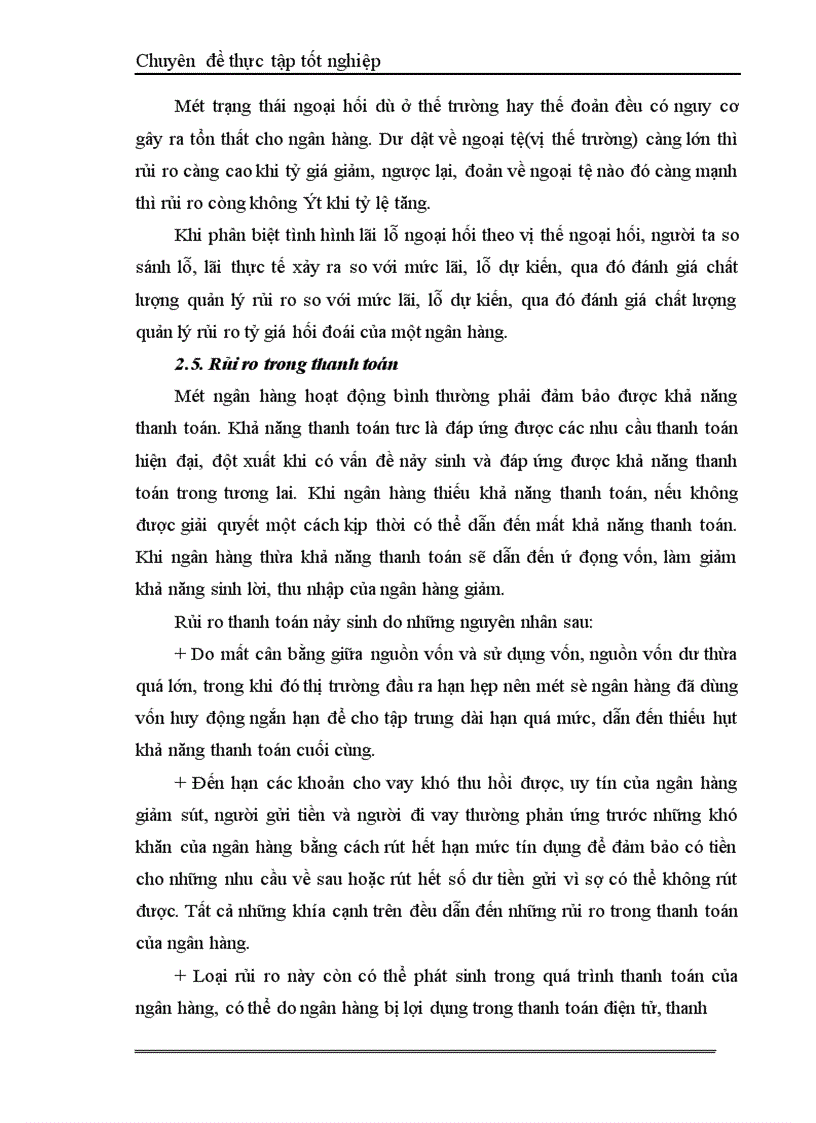 Chuyên đề thực tập tốt nghiệp

Mét trạng thái ngoại hối dù ở thế trường hay thế đoản đều có nguy cơ gây ra tổn thất cho ngân hàng. Dư dật về ngoại tệ(vị thế trường) càng lớn thì rủi ro càng cao khi tỷ giá giảm, ngược lại, đoản về ngoại tệ nào đó càng mạnh thì rủi ro còng không Ýt khi tỷ lệ tăng.

Khi phân biệt tình hình lãi lỗ ngoại hối theo vị thế ngoại hối, người ta so sánh lỗ, lãi thực tế xảy ra so với mức lãi, lỗ dự kiến, qua đó đánh giá chất lượng quản lý rủi ro so với mức lãi, lỗ dự kiến, qua đó đánh giá chất lượng quản lý rủi ro tỷ giá hối đoái của một ngân hàng.

2.5. Rủi ro trong thanh toán

Mét ngân hàng hoạt động bình thường phải đảm bảo được khả năng thanh toán. Khả năng thanh toán tưc là đáp ứng được các nhu cầu thanh toán hiện đại, đột xuất khi có vấn đề nảy sinh và đáp ứng được khả năng thanh toán trong tương lai. Khi ngân hàng thiếu khả năng thanh toán, nếu không được giải quyết một cách kịp thời có thể dẫn đến mất khả năng thanh toán. Khi ngân hàng thừa khả năng thanh toán sẽ dẫn đến ứ đọng vốn, làm giảm khả năng sinh lời, thu nhập của ngân hàng giảm.

Rủi ro thanh toán nảy sinh do những nguyên nhân sau:

+ Do mất cân bằng giữa nguồn vốn và sử dụng vốn, nguồn vốn dư thừa quá lớn, trong khi đó thị trường đầu ra hạn hẹp nên mét sè ngân hàng đã dùng vốn huy động ngắn hạn để cho tập trung dài hạn quá mức, dẫn đến thiếu hụt khả năng thanh toán cuối cùng.

+ Đến hạn các khoản cho vay khó thu hồi được, uy tín của ngân hàng giảm sút, người gửi tiền và người đi vay thường phản ứng trước những khó khăn của ngân hàng bằng cách rút hết hạn mức tín dụng để đảm bảo có tiền cho những nhu cầu về sau hoặc rút hết số dư tiền gửi vì sợ có thể không rút được. Tất cả những khía cạnh trên đều dẫn đến những rủi ro trong thanh toán của ngân hàng.

+ Loại rủi ro này còn có thể phát sinh trong quá trình thanh toán của ngân hàng, có thể do ngân hàng bị lợi dụng trong thanh toán điện tử, thanh